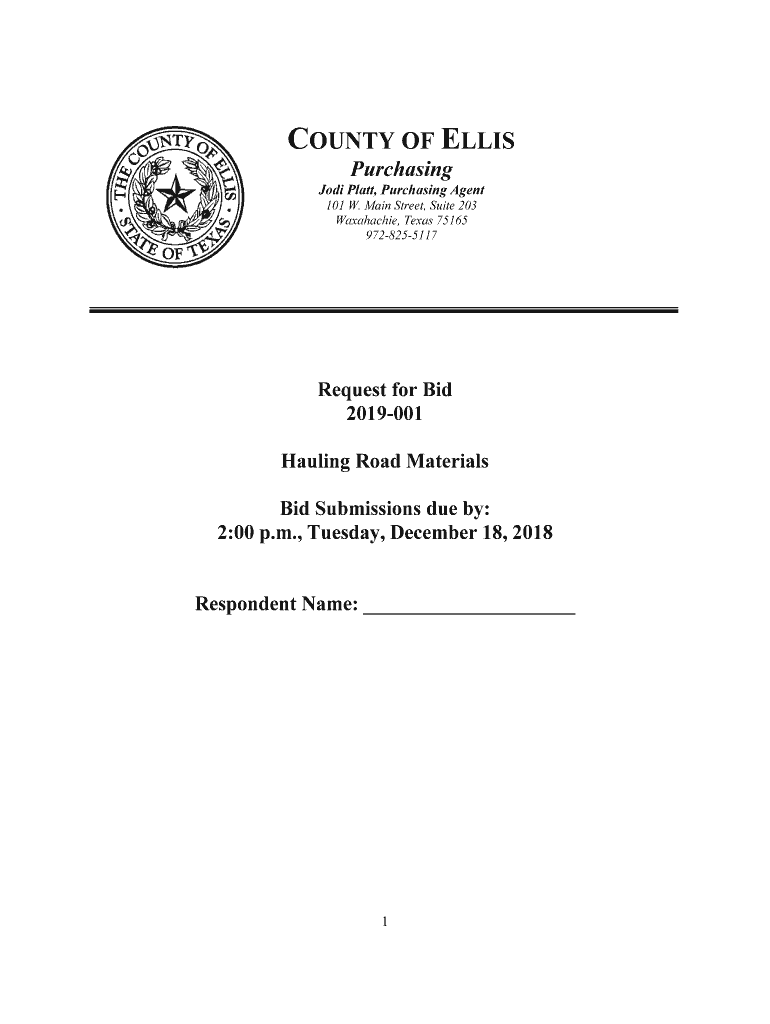 THE COUNTY OF ELLIS · STATE OF TEXAS ·

COUNTY OF ELLIS
Purchasing
Jodi Platt, Purchasing Agent
101 W. Main Street, Suite 203
Waxahachie, Texas 75165
972-825-5117

Request for Bid
2019-001

Hauling Road Materials

Bid Submissions due by:
2:00 p.m., Tuesday, December 18, 2018

Respondent Name: ____________________

1